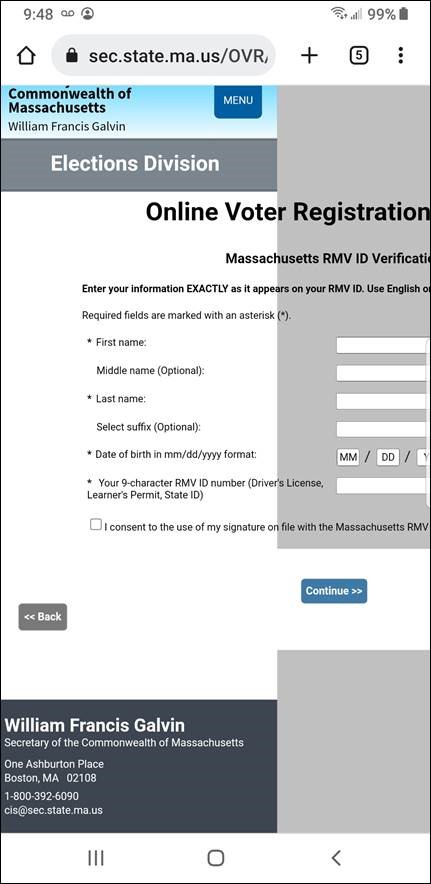 9:48 99%

sec.state.ma.us/OVR/

5

Commonwealth of Massachusetts
William Francis Galvin

MENU

Elections Division

Online Voter Registration

Massachusetts RMV ID Verificati

Enter your information EXACTLY as it appears on your RMV ID. Use English o

Required fields are marked with an asterisk (*).

* First name:

Middle name (Optional):

* Last name:

Select suffix (Optional):

* Date of birth in mm/dd/yyyy format: MM / DD / Y

* Your 9-character RMV ID number (Driver's License, Learner's Permit, State ID)

I consent to the use of my signature on file with the Massachusetts RMV

Continue >>

<< Back

William Francis Galvin
Secretary of the Commonwealth of Massachusetts

One Ashburton Place
Boston, MA 02108

1-800-392-6090
cis@sec.state.ma.us